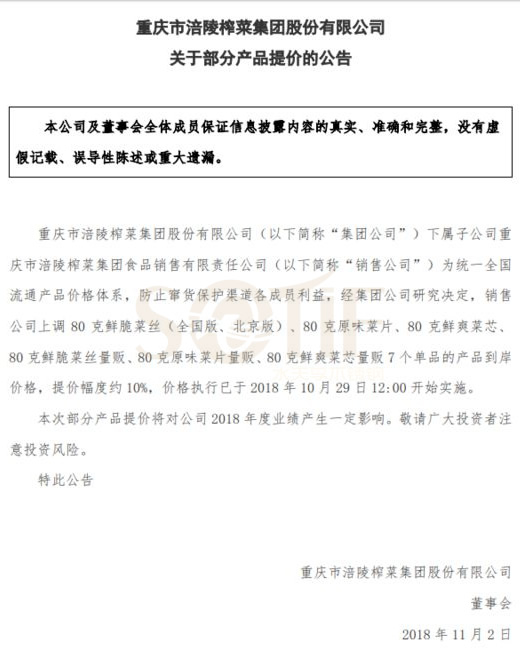 重庆市涪陵榨菜集团股份有限公司
关于部分产品提价的公告

本公司及董事会全体成员保证信息披露内容的真实、准确和完整，没有虚假记载、误导性陈述或重大遗漏。

重庆市涪陵榨菜集团股份有限公司（以下简称“集团公司”）下属子公司重庆市涪陵榨菜集团食品销售有限责任公司（以下简称“销售公司”）为统一全国流通产品价格体系，防止窜货保护渠道各成员利益，经集团公司研究决定，销售公司上调 80 克鲜脆菜丝（全国版、北京版）、80 克原味菜片、80 克鲜爽菜芯、80 克鲜脆菜丝量贩、80 克原味菜片量贩、80 克鲜爽菜芯量贩 7 个单品的产品到岸价格，提价幅度约 10%，价格执行已于 2018 年 10 月 29 日 12:00 开始实施。

本次部分产品提价将对公司 2018 年度业绩产生一定影响。敬请广大投资者注意投资风险。

特此公告

重庆市涪陵榨菜集团股份有限公司
董事会
2018 年 11 月 2 日